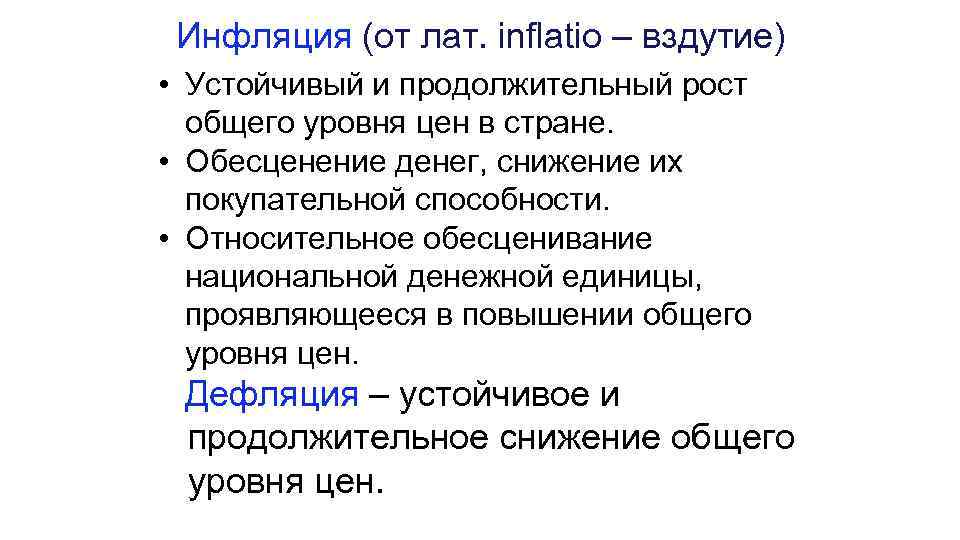 Инфляция (от лат. inflatio – вздутие)

• Устойчивый и продолжительный рост общего уровня цен в стране.
• Обесценение денег, снижение их покупательной способности.
• Относительное обесценивание национальной денежной единицы, проявляющееся в повышении общего уровня цен.

Дефляция – устойчивое и продолжительное снижение общего уровня цен.